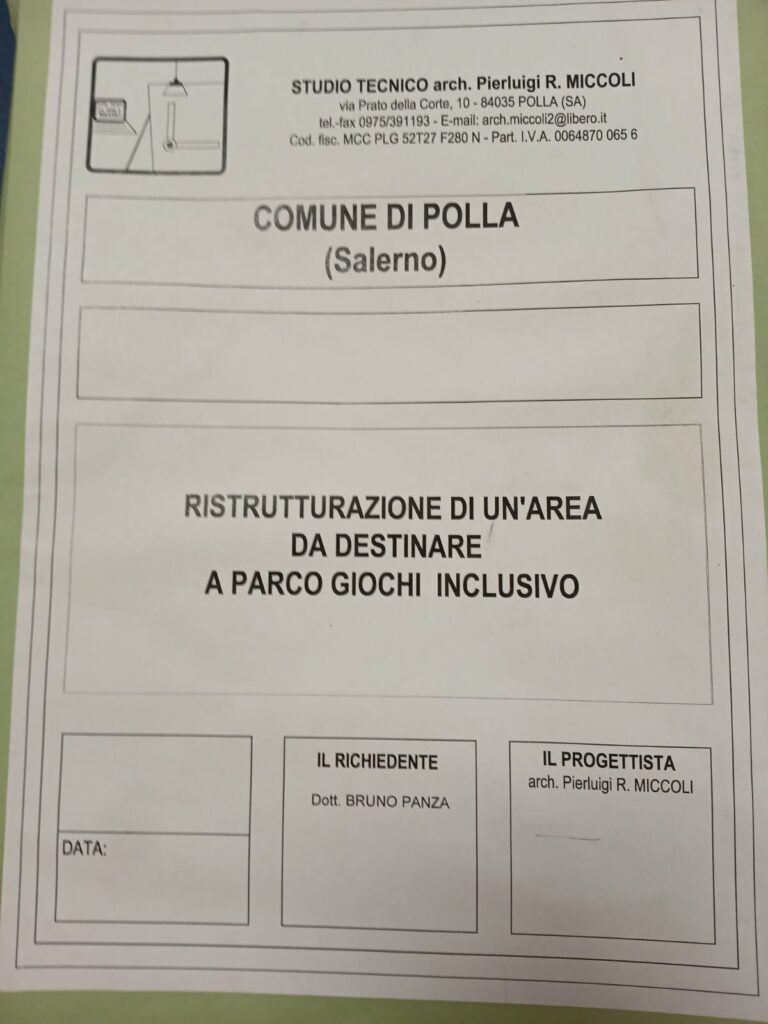 STUDIO TECNICO arch. Pierluigi R. MICCOLI
via Prato della Corte, 10 - 84035 POLLA (SA)
tel.-fax 0975/391193 - E-mail: arch.miccoli2@libero.it
Cod. fisc. MCC PLG 52T27 F280 N - Part. I.V.A. 0064870 065 6

COMUNE DI POLLA
(Salerno)

RISTRUTTURAZIONE DI UN'AREA
DA DESTINARE
A PARCO GIOCHI INCLUSIVO

DATA:

IL RICHIEDENTE
Dott. BRUNO PANZA

IL PROGETTISTA
arch. Pierluigi R. MICCOLI